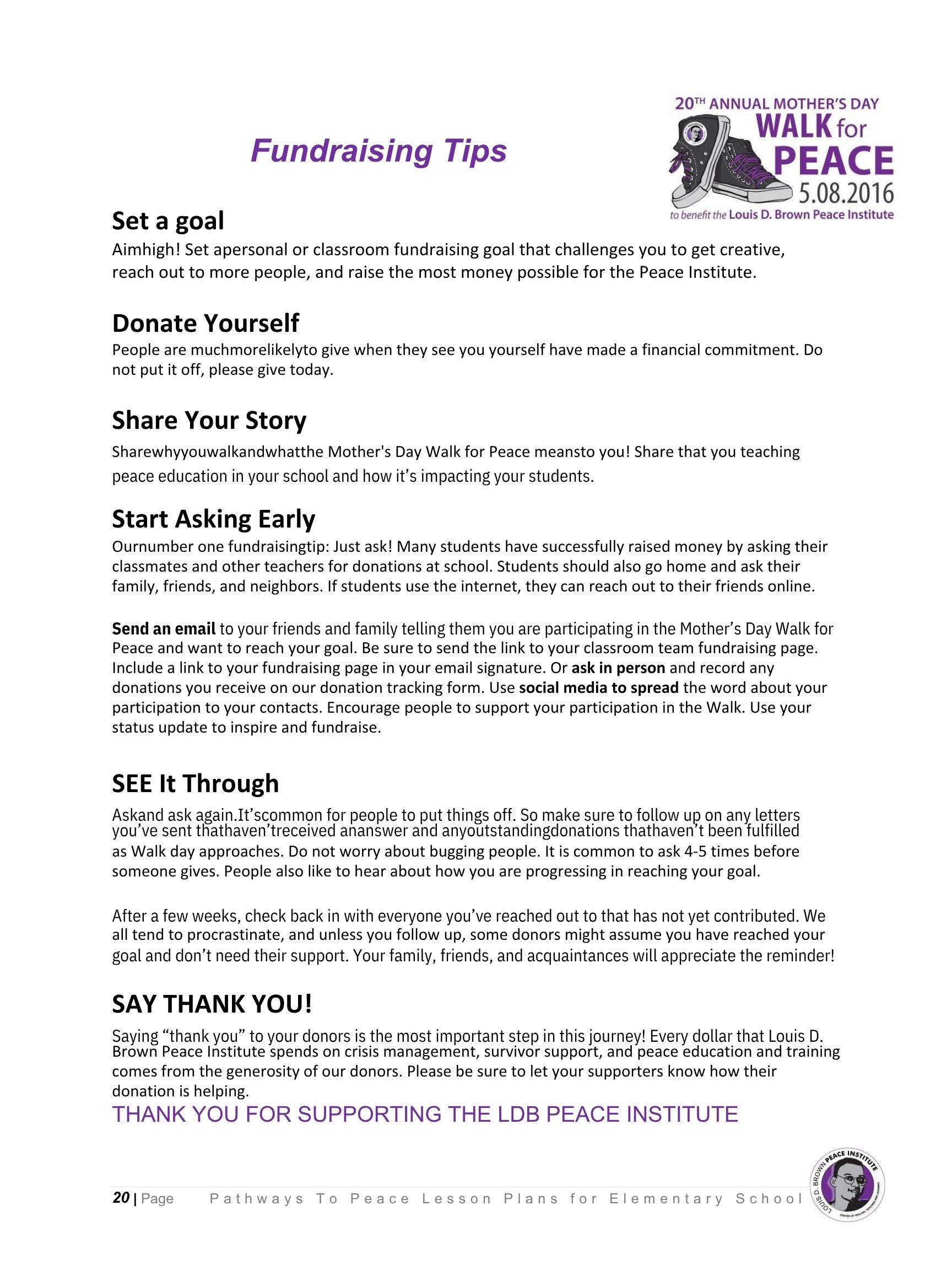 Fundraising Tips

20TH ANNUAL MOTHER'S DAY WALK for PEACE 5.08.2016
to benefit the Louis D. Brown Peace Institute

Set a goal
Aimhigh! Set apersonal or classroom fundraising goal that challenges you to get creative, reach out to more people, and raise the most money possible for the Peace Institute.

Donate Yourself
People are muchmorelikelyto give when they see you yourself have made a financial commitment. Do not put it off, please give today.

Share Your Story
Sharewhyyouwalkandwhatthe Mother's Day Walk for Peace meansto you! Share that you teaching peace education in your school and how it's impacting your students.

Start Asking Early
Ournumber one fundraisingtip: Just ask! Many students have successfully raised money by asking their classmates and other teachers for donations at school. Students should also go home and ask their family, friends, and neighbors. If students use the internet, they can reach out to their friends online.

Send an email to your friends and family telling them you are participating in the Mother's Day Walk for Peace and want to reach your goal. Be sure to send the link to your classroom team fundraising page. Include a link to your fundraising page in your email signature. Or ask in person and record any donations you receive on our donation tracking form. Use social media to spread the word about your participation to your contacts. Encourage people to support your participation in the Walk. Use your status update to inspire and fundraise.

SEE It Through
Askand ask again.It'scommon for people to put things off. So make sure to follow up on any letters you've sent thathaven'treceived ananswer and anyoutstandingdonations thathaven't been fulfilled as Walk day approaches. Do not worry about bugging people. It is common to ask 4-5 times before someone gives. People also like to hear about how you are progressing in reaching your goal.

After a few weeks, check back in with everyone you've reached out to that has not yet contributed. We all tend to procrastinate, and unless you follow up, some donors might assume you have reached your goal and don't need their support. Your family, friends, and acquaintances will appreciate the reminder!

SAY THANK YOU!
Saying "thank you" to your donors is the most important step in this journey! Every dollar that Louis D. Brown Peace Institute spends on crisis management, survivor support, and peace education and training comes from the generosity of our donors. Please be sure to let your supporters know how their donation is helping.
THANK YOU FOR SUPPORTING THE LDB PEACE INSTITUTE

20 | Page Pathways To Peace Lesson Plans for Elementary School

LOUIS D. BROWN PEACE INSTITUTE